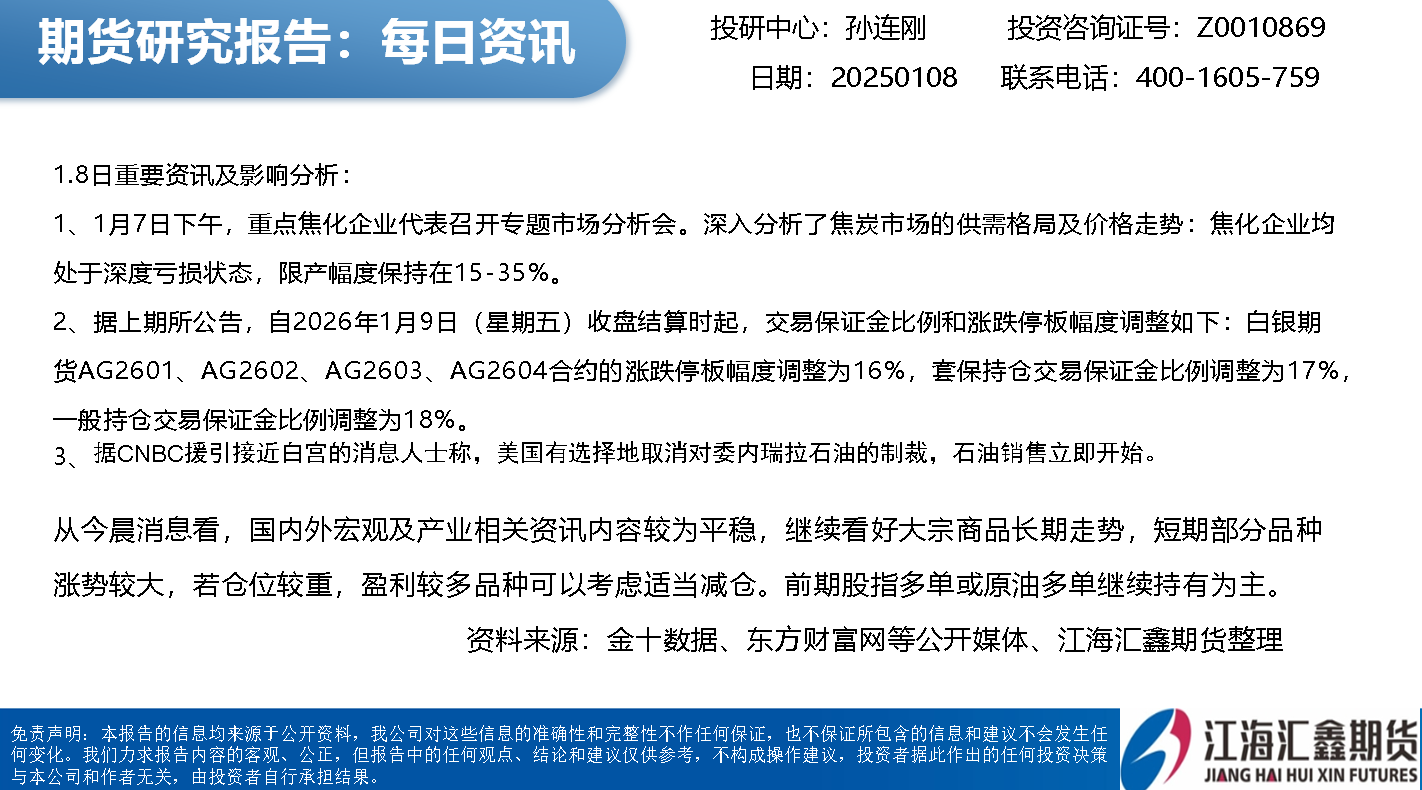 期货研究报告：每日资讯

投研中心：孙连刚 投资咨询证号：Z0010869

日期：20250108 联系电话：400-1605-759

1.8日重要资讯及影响分析：

1、1月7日下午，重点焦化企业代表召开专题市场分析会。深入分析了焦炭市场的供需格局及价格走势：焦化企业均处于深度亏损状态，限产幅度保持在15-35%。

2、据上期所公告，自2026年1月9日（星期五）收盘结算时起，交易保证金比例和涨跌停板幅度调整如下：白银期货AG2601、AG2602、AG2603、AG2604合约的涨跌停板幅度调整为16%，套保持仓交易保证金比例调整为17%，一般持仓交易保证金比例调整为18%。

3、据CNBC援引接近白宫的消息人士称，美国有选择地取消对委内瑞拉石油的制裁，石油销售立即开始。

从今晨消息看，国内外宏观及产业相关资讯内容较为平稳，继续看好大宗商品长期走势，短期部分品种涨势较大，若仓位较重，盈利较多品种可以考虑适当减仓。前期股指多单或原油多单继续持有为主。

资料来源：金十数据、东方财富网等公开媒体、江海汇鑫期货整理

免责声明：本报告的信息均来源于公开资料，我公司对这些信息的准确性和完整性不作任何保证，也不保证所包含的信息和建议不会发生任何变化。我们力求报告内容的客观、公正，但报告中的任何观点、结论和建议仅供参考，不构成操作建议，投资者据此作出的任何投资决策与本公司和作者无关，由投资者自行承担结果。

江海汇鑫期货
JIANG HAI HUI XIN FUTURES